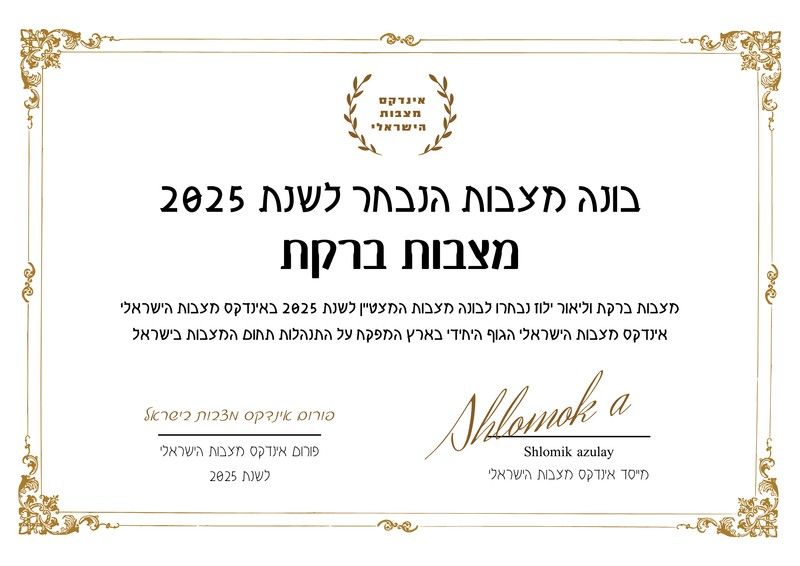 אינדקס
מצבות
הישראלי

בונה מצבות הנבחר לשנת 2025

מצבות ברקת

מצבות ברקת וליאור ילוז נבחרו לבונה מצבות המצטיין לשנת 2025 באינדקס מצבות הישראלי
אינדקס מצבות הישראלי הגוף היחידי בארץ המפקח על התנהלות תחום המצבות בישראל

Shlomok a

Shlomik azulay
מייסד אינדקס מצבות הישראלי

פורום אינדקס מצבות בישראל

פורום אינדקס מצבות הישראלי
לשנת 2025